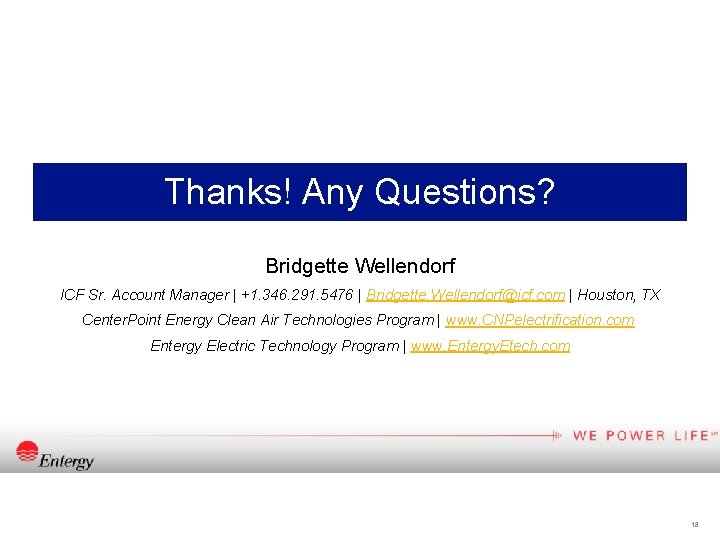 Thanks! Any Questions?

Bridgette Wellendorf

ICF Sr. Account Manager | +1.346.291.5476 | Bridgette.Wellendorf@icf.com | Houston, TX

CenterPoint Energy Clean Air Technologies Program | www.CNPelectrification.com

Entergy Electric Technology Program | www.EntergyEtech.com

WE POWER LIFE℠

Entergy

18